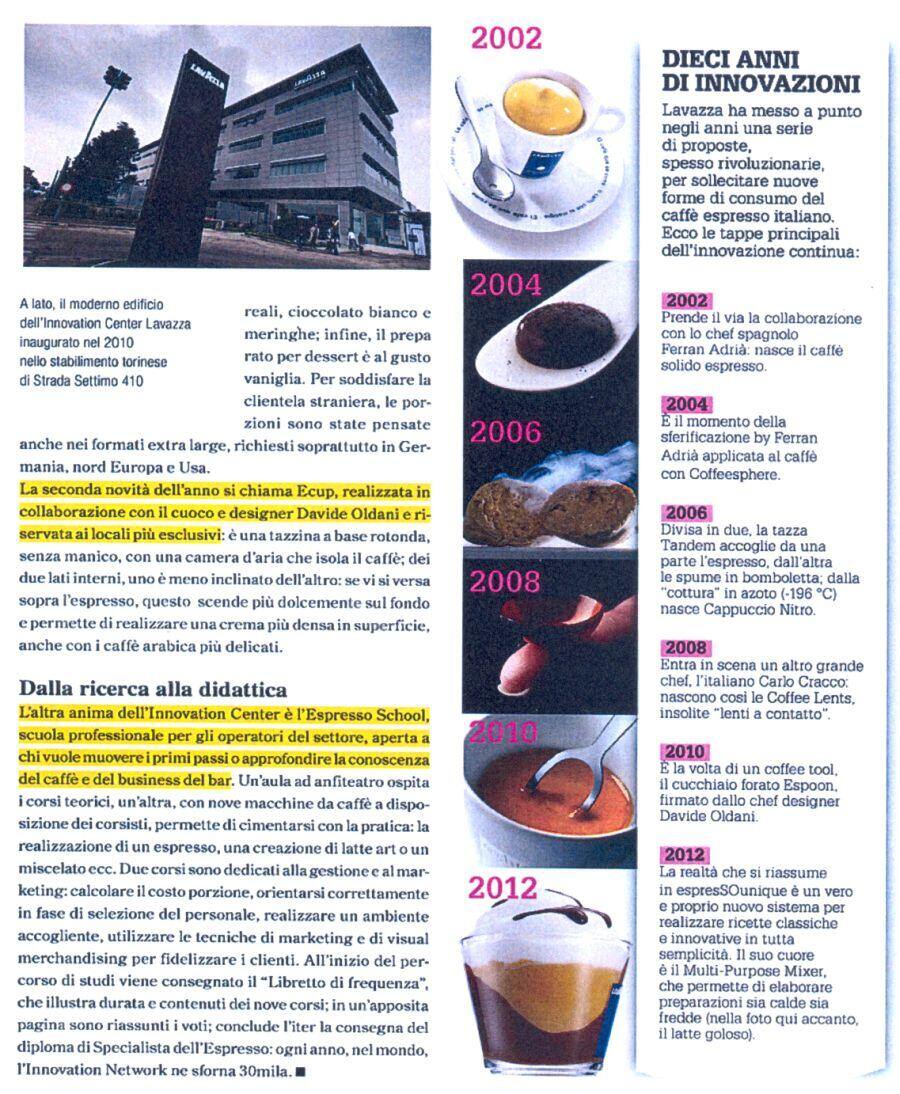 A lato, il moderno edificio dell'Innovation Center Lavazza inaugurato nel 2010 nello stabilimento torinese di Strada Settimo 410

reali, cioccolato bianco e meringhe; infine, il preparato per dessert è al gusto vaniglia. Per soddisfare la clientela straniera, le porzioni sono state pensate anche nei formati extra large, richiesti soprattutto in Germania, nord Europa e Usa.

La seconda novità dell'anno si chiama Ecup, realizzata in collaborazione con il cuoco e designer Davide Oldani e riservata ai locali più esclusivi: è una tazzina a base rotonda, senza manico, con una camera d'aria che isola il caffè; dei due lati interni, uno è meno inclinato dell'altro: se vi si versa sopra l'espresso, questo scende più dolcemente sul fondo e permette di realizzare una crema più densa in superficie, anche con i caffè arabica più delicati.

Dalla ricerca alla didattica

L'altra anima dell'Innovation Center è l'Espresso School, scuola professionale per gli operatori del settore, aperta a chi vuole muovere i primi passi o approfondire la conoscenza del caffè e del business del bar. Un'aula ad anfiteatro ospita i corsi teorici, un'altra, con nove macchine da caffè a disposizione dei corsisti, permette di cimentarsi con la pratica: la realizzazione di un espresso, una creazione di latte art o un miscelato ecc. Due corsi sono dedicati alla gestione e al marketing: calcolare il costo porzione, orientarsi correttamente in fase di selezione del personale, realizzare un ambiente accogliente, utilizzare le tecniche di marketing e di visual merchandising per fidelizzare i clienti. All'inizio del percorso di studi viene consegnato il "Libretto di frequenza", che illustra durata e contenuti dei nove corsi; in un'apposita pagina sono riassunti i voti; conclude l'iter la consegna del diploma di Specialista dell'Espresso: ogni anno, nel mondo, l'Innovation Network ne sforna 30mila. ■

2002

2004

2006

2008

2010

2012

DIECI ANNI DI INNOVAZIONI

Lavazza ha messo a punto negli anni una serie di proposte, spesso rivoluzionarie, per sollecitare nuove forme di consumo del caffè espresso italiano. Ecco le tappe principali dell'innovazione continua:

2002
Prende il via la collaborazione con lo chef spagnolo Ferran Adrià: nasce il caffè solido espresso.

2004
È il momento della sferificazione by Ferran Adrià applicata al caffè con Coffeesphere.

2006
Divisa in due, la tazza Tandem accoglie da una parte l'espresso, dall'altra le spume in bomboletta; dalla "cottura" in azoto (-196 °C) nasce Cappuccio Nitro.

2008
Entra in scena un altro grande chef, l'italiano Carlo Cracco: nascono così le Coffee Lents, insolite "lenti a contatto".

2010
È la volta di un coffee tool, il cucchiaio forato Espoon, firmato dallo chef designer Davide Oldani.

2012
La realtà che si riassume in espresSOunique è un vero e proprio nuovo sistema per realizzare ricette classiche e innovative in tutta semplicità. Il suo cuore è il Multi-Purpose Mixer, che permette di elaborare preparazioni sia calde sia fredde (nella foto qui accanto, il latte goloso).